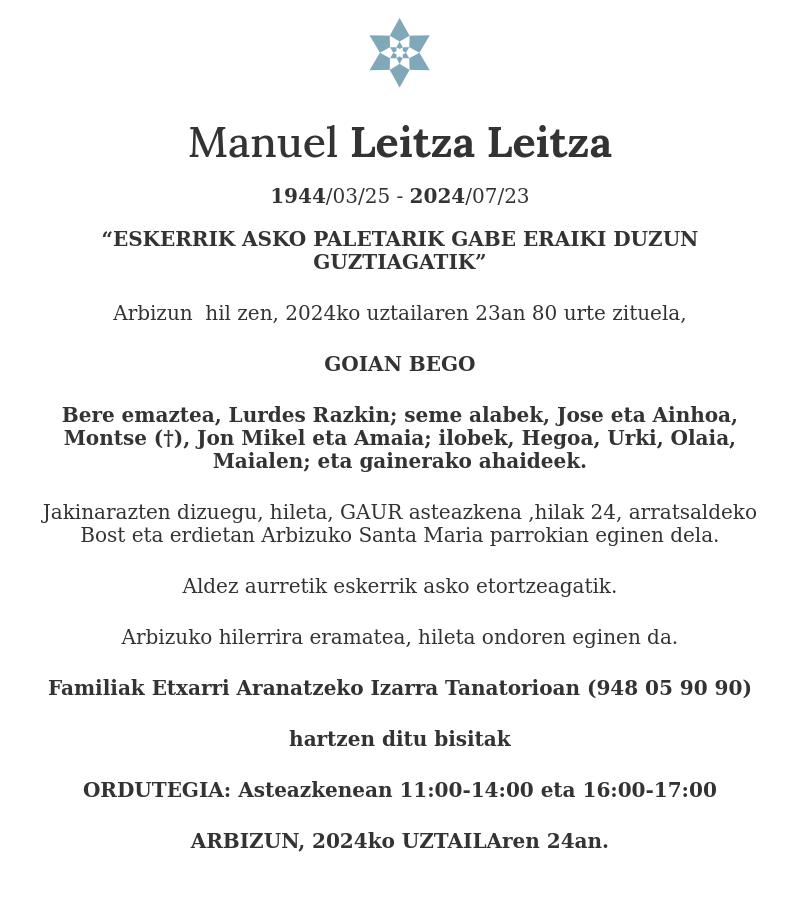 Manuel Leitza Leitza

1944/03/25 - 2024/07/23

"ESKERRIK ASKO PALETARIK GABE ERAIKI DUZUN GUZTIAGATIK"

Arbizun hil zen, 2024ko uztailaren 23an 80 urte zituela,

GOIAN BEGO

Bere emaztea, Lurdes Razkin; seme alabek, Jose eta Ainhoa, Montse (†), Jon Mikel eta Amaia; ilobek, Hegoa, Urki, Olaia, Maialen; eta gainerako ahaideek.

Jakinarazten dizuegu, hileta, GAUR asteazkena ,hilak 24, arratsaldeko Bost eta erdietan Arbizuko Santa Maria parrokian eginen dela.

Aldez aurretik eskerrik asko etortzeagatik.

Arbizuko hilerrira eramatea, hileta ondoren eginen da.

Familiak Etxarri Aranatzeko Izarra Tanatorioan (948 05 90 90)

hartzen ditu bisitak

ORDUTEGIA: Asteazkenean 11:00-14:00 eta 16:00-17:00

ARBIZUN, 2024ko UZTAILAren 24an.